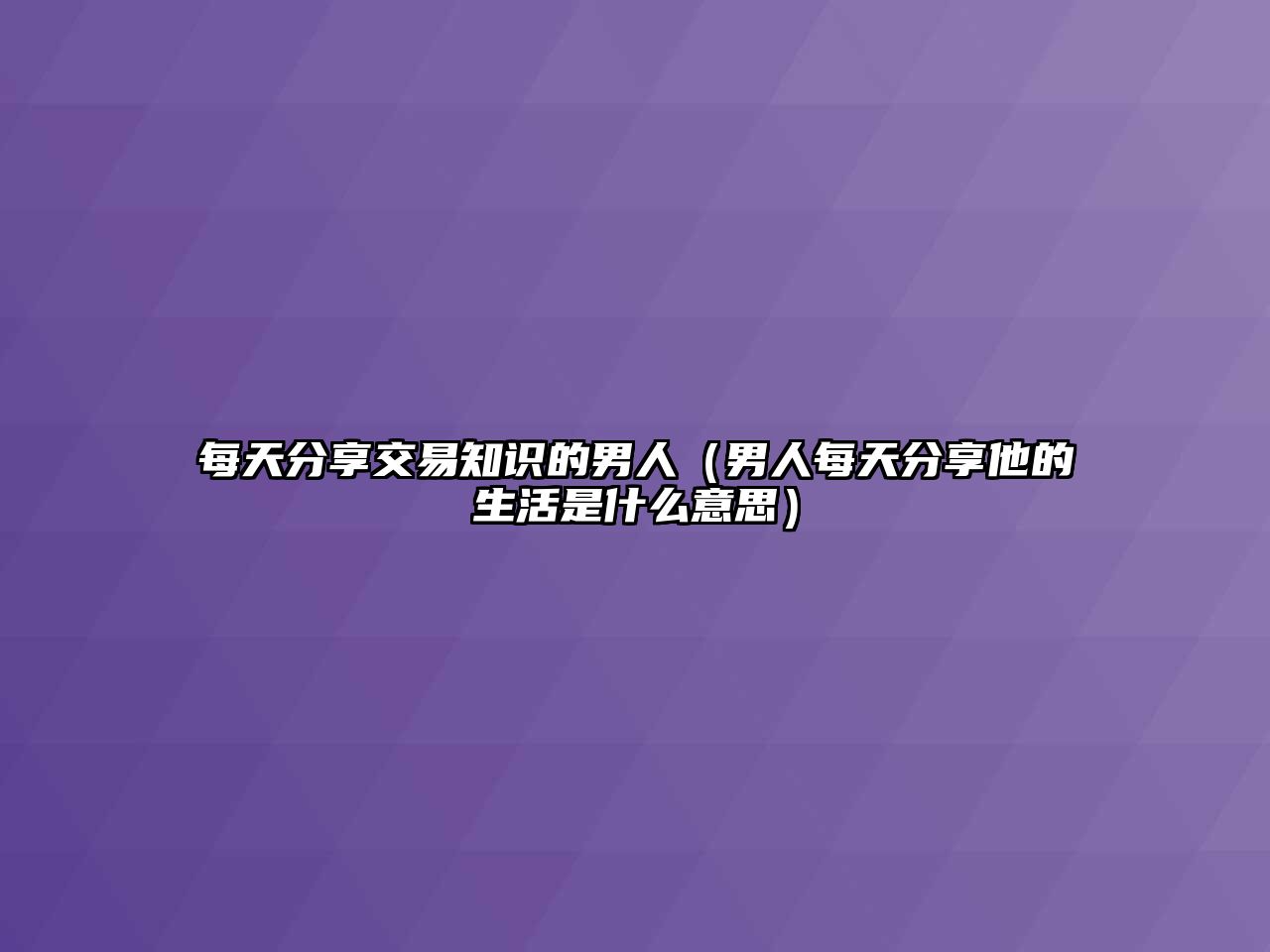 每天分享交易知识的男人（男人每天分享他的生活是什么意思）